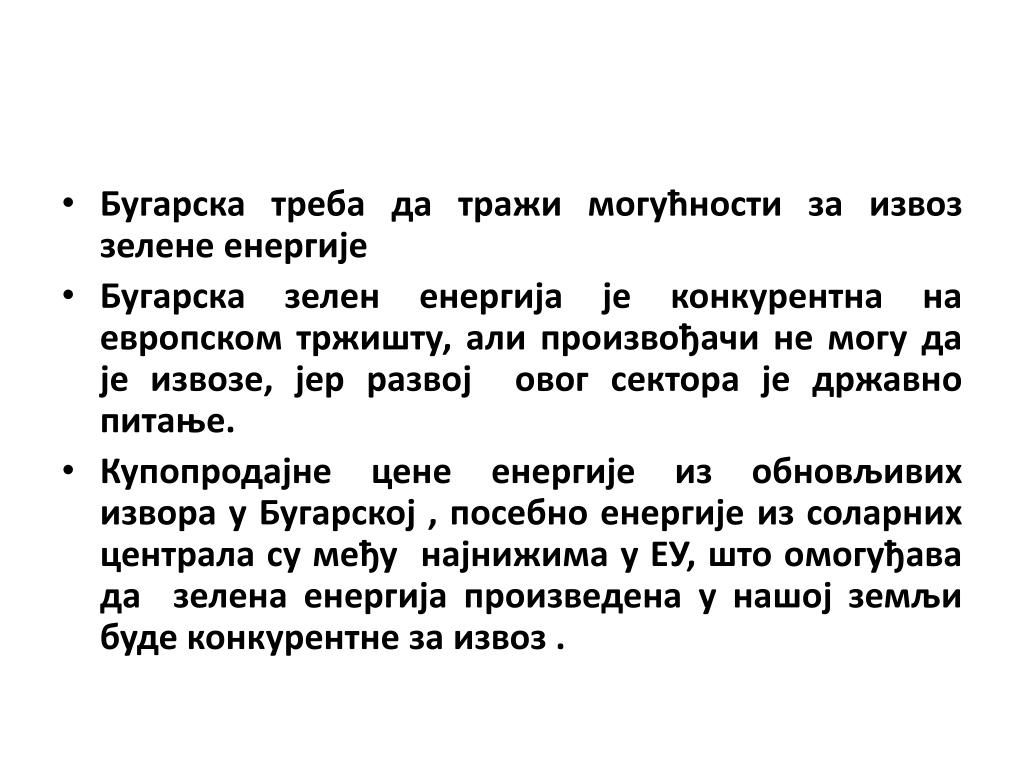 • Бугарска треба да тражи могућности за извоз зелене енергије

• Бугарска зелен енергија је конкурентна на европском тржишту, али произвођачи не могу да је извозе, јер развој овог сектора је државно питање.

• Купопродајне цене енергије из обновљивих извора у Бугарској , посебно енергије из соларних централа су међу најнижима у ЕУ, што омогућава да зелена енергија произведена у нашој земљи буде конкурентне за извоз .